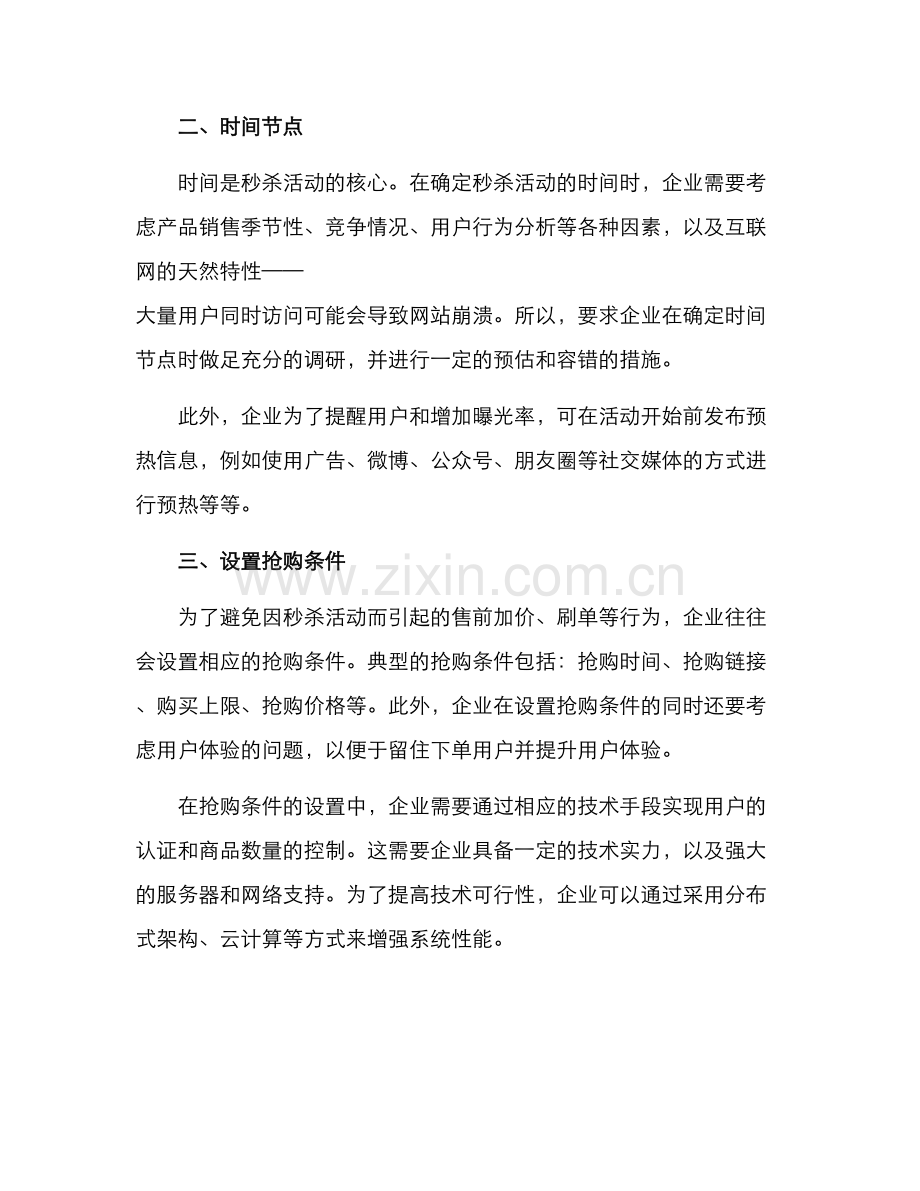 二、时间节点

时间是秒杀活动的核心。在确定秒杀活动的时间时，企业需要考虑产品销售季节性、竞争情况、用户行为分析等各种因素，以及互联网的天然特性——大量用户同时访问可能会导致网站崩溃。所以，要求企业在确定时间节点时做足充分的调研，并进行一定的预估和容错的措施。

此外，企业为了提醒用户和增加曝光率，可在活动开始前发布预热信息，例如使用广告、微博、公众号、朋友圈等社交媒体的方式进行预热等等。

三、设置抢购条件

为了避免因秒杀活动而引起的售前加价、刷单等行为，企业往往会设置相应的抢购条件。典型的抢购条件包括：抢购时间、抢购链接、购买上限、抢购价格等。此外，企业在设置抢购条件的同时还要考虑用户体验的问题，以便于留住下单用户并提升用户体验。

在抢购条件的设置中，企业需要通过相应的技术手段实现用户的认证和商品数量的控制。这需要企业具备一定的技术实力，以及强大的服务器和网络支持。为了提高技术可行性，企业可以通过采用分布式架构、云计算等方式来增强系统性能。

www.zixin.com.cn